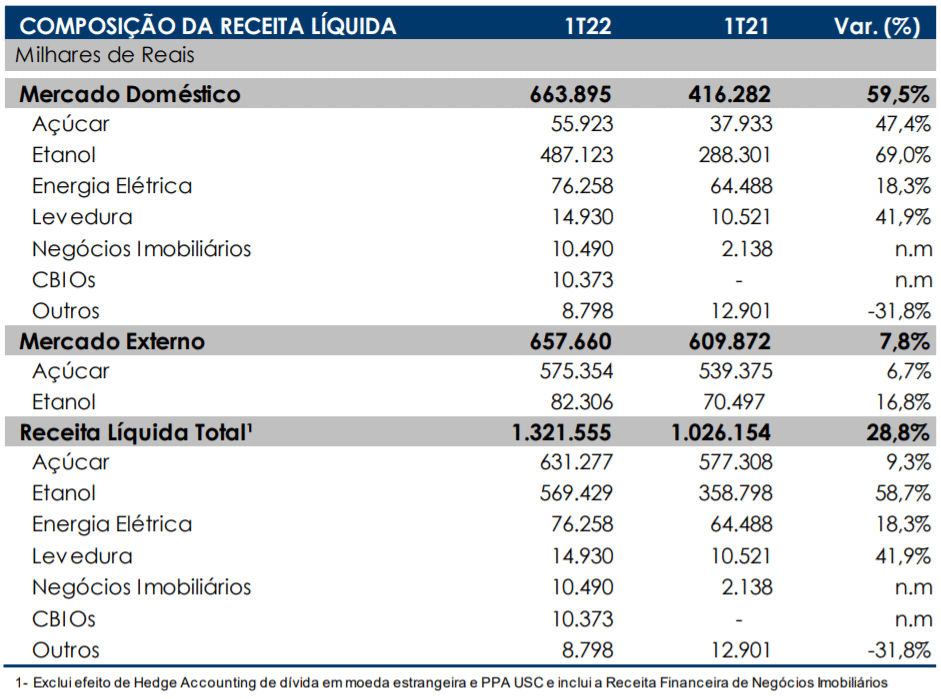 | COMPOSIÇÃO DA RECEITA LÍQUIDA | 1T22 | 1T21 | Var. (%) |
|---|---|---|---|
| Milhares de Reais | | | |
| Mercado Doméstico | 663.895 | 416.282 | 59,5% |
| Açúcar | 55.923 | 37.933 | 47,4% |
| Etanol | 487.123 | 288.301 | 69,0% |
| Energia Elétrica | 76.258 | 64.488 | 18,3% |
| Levedura | 14.930 | 10.521 | 41,9% |
| Negócios Imobiliários | 10.490 | 2.138 | n.m |
| CBIOs | 10.373 | - | n.m |
| Outros | 8.798 | 12.901 | -31,8% |
| Mercado Externo | 657.660 | 609.872 | 7,8% |
| Açúcar | 575.354 | 539.375 | 6,7% |
| Etanol | 82.306 | 70.497 | 16,8% |
| Receita Líquida Total¹ | 1.321.555 | 1.026.154 | 28,8% |
| Açúcar | 631.277 | 577.308 | 9,3% |
| Etanol | 569.429 | 358.798 | 58,7% |
| Energia Elétrica | 76.258 | 64.488 | 18,3% |
| Levedura | 14.930 | 10.521 | 41,9% |
| Negócios Imobiliários | 10.490 | 2.138 | n.m |
| CBIOs | 10.373 | - | n.m |
| Outros | 8.798 | 12.901 | -31,8% |

1- Exclui efeito de Hedge Accounting de dívida em moeda estrangeira e PPA USC e inclui a Receita Financeira de Negócios Imobiliários